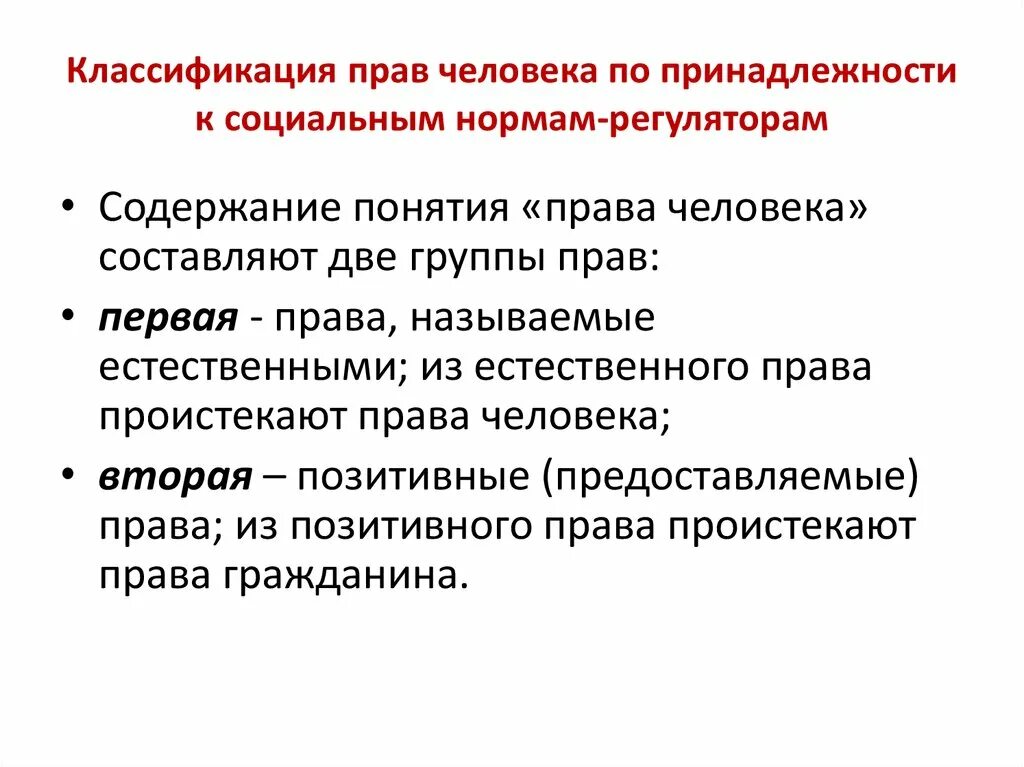 Классификация прав человека по принадлежности к социальным нормам-регуляторам

• Содержание понятия «права человека» составляют две группы прав:

• первая - права, называемые естественными; из естественного права проистекают права человека;

• вторая – позитивные (предоставляемые) права; из позитивного права проистекают права гражданина.